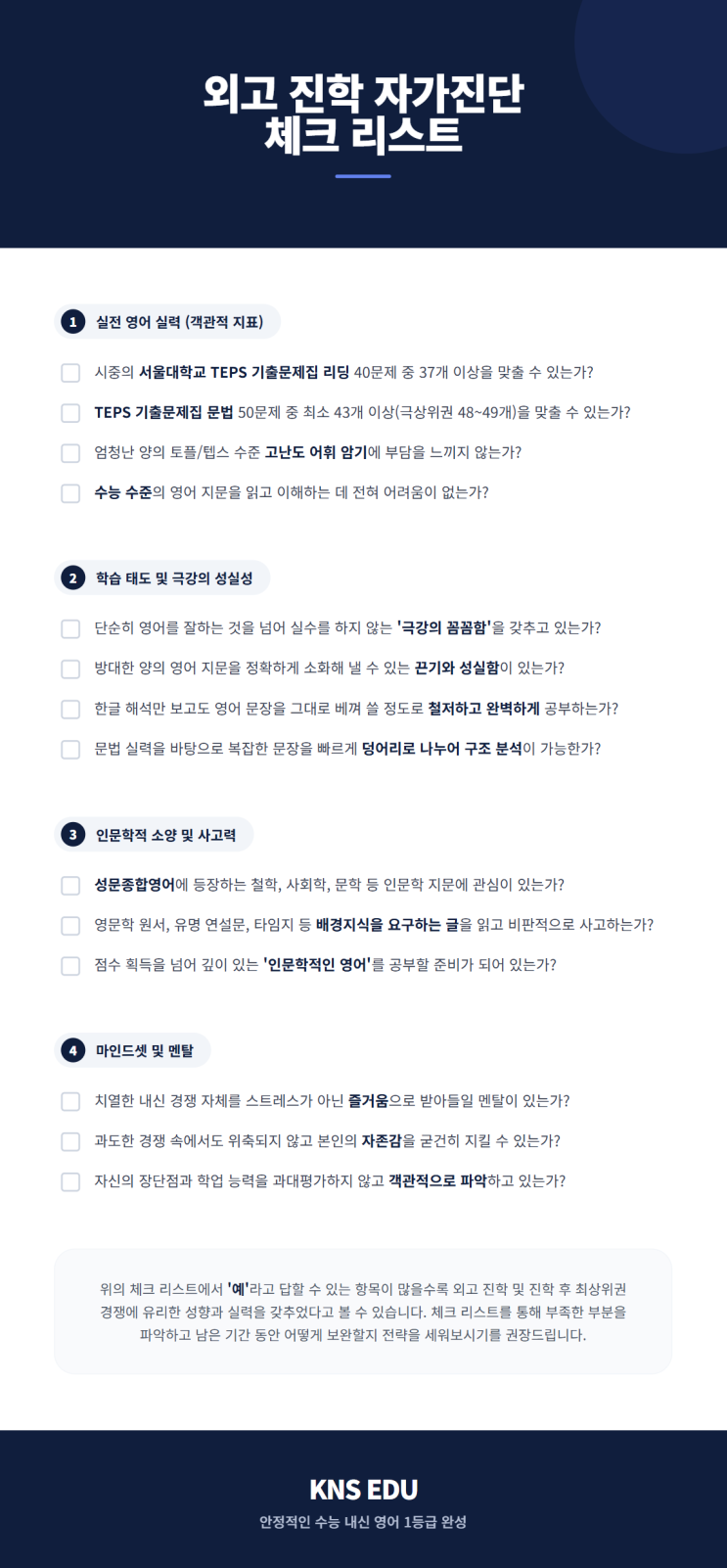 외고 진학 자가진단
체크 리스트

1 실전 영어 실력 (객관적 지표)

☐ 시중의 서울대학교 TEPS 기출문제집 리딩 40문제 중 37개 이상을 맞출 수 있는가?

☐ TEPS 기출문제집 문법 50문제 중 최소 43개 이상(극상위권 48~49개)을 맞출 수 있는가?

☐ 엄청난 양의 토플/텝스 수준 고난도 어휘 암기에 부담을 느끼지 않는가?

☐ 수능 수준의 영어 지문을 읽고 이해하는 데 전혀 어려움이 없는가?

2 학습 태도 및 극강의 성실성

☐ 단순히 영어를 잘하는 것을 넘어 실수를 하지 않는 '극강의 꼼꼼함'을 갖추고 있는가?

☐ 방대한 양의 영어 지문을 정확하게 소화해 낼 수 있는 끈기와 성실함이 있는가?

☐ 한글 해석만 보고도 영어 문장을 그대로 베껴 쓸 정도로 철저하고 완벽하게 공부하는가?

☐ 문법 실력을 바탕으로 복잡한 문장을 빠르게 덩어리로 나누어 구조 분석이 가능한가?

3 인문학적 소양 및 사고력

☐ 성문종합영어에 등장하는 철학, 사회학, 문학 등 인문학 지문에 관심이 있는가?

☐ 영문학 원서, 유명 연설문, 타임지 등 배경지식을 요구하는 글을 읽고 비판적으로 사고하는가?

☐ 점수 획득을 넘어 깊이 있는 '인문학적인 영어'를 공부할 준비가 되어 있는가?

4 마인드셋 및 멘탈

☐ 치열한 내신 경쟁 자체를 스트레스가 아닌 즐거움으로 받아들일 멘탈이 있는가?

☐ 과도한 경쟁 속에서도 위축되지 않고 본인의 자존감을 굳건히 지킬 수 있는가?

☐ 자신의 장단점과 학업 능력을 과대평가하지 않고 객관적으로 파악하고 있는가?

위의 체크 리스트에서 '예'라고 답할 수 있는 항목이 많을수록 외고 진학 및 진학 후 최상위권 경쟁에 유리한 성향과 실력을 갖추었다고 볼 수 있습니다. 체크 리스트를 통해 부족한 부분을 파악하고 남은 기간 동안 어떻게 보완할지 전략을 세워보시기를 권장드립니다.

KNS EDU
안정적인 수능 내신 영어 1등급 완성